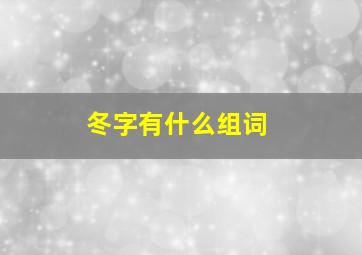 冬字有什么组词